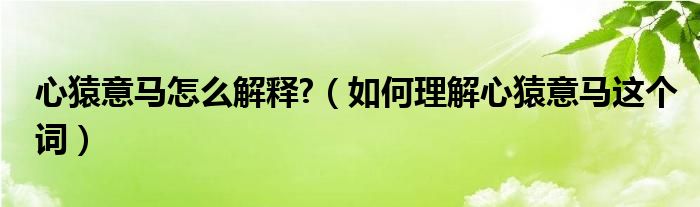 心猿意马怎么解释?（如何理解心猿意马这个词）